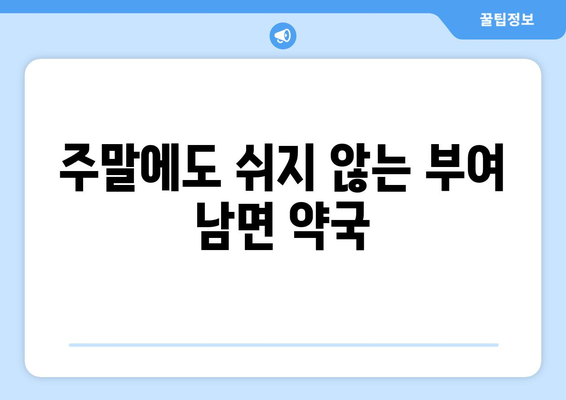 꿀팁정보

주말에도 쉬지 않는 부여 남면 약국